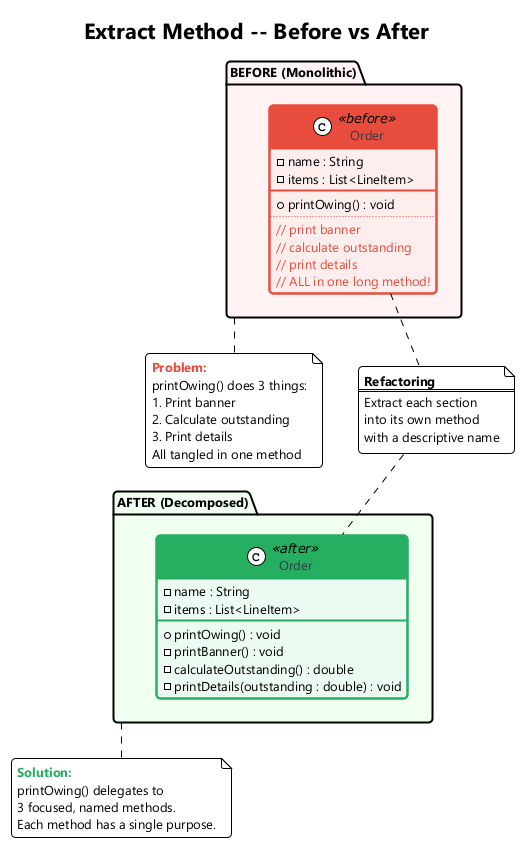 Extract Method -- Before vs After

BEFORE (Monolithic)

C «before»
Order

name : String
items : List<LineItem>

printOwing() : void

// print banner
// calculate outstanding
// print details
// ALL in one long method!

Problem:
printOwing() does 3 things:
1. Print banner
2. Calculate outstanding
3. Print details
All tangled in one method

Refactoring

Extract each section
into its own method
with a descriptive name

AFTER (Decomposed)

C «after»
Order

name : String
items : List<LineItem>

printOwing() : void
printBanner() : void
calculateOutstanding() : double
printDetails(outstanding : double) : void

Solution:
printOwing() delegates to
3 focused, named methods.
Each method has a single purpose.